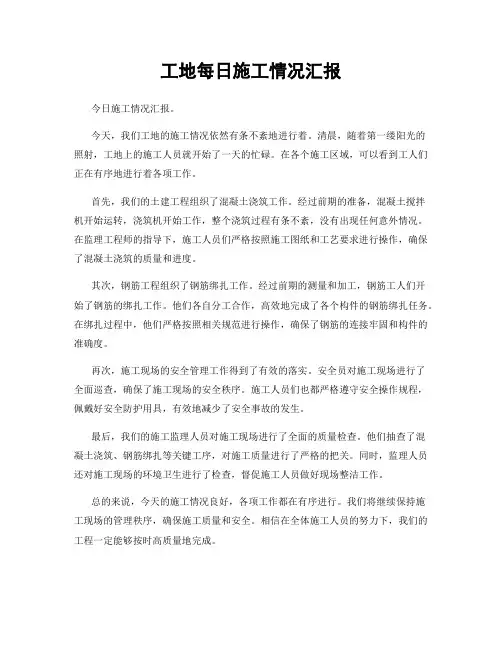 工地每日施工情况汇报

今日施工情况汇报。

今天，我们工地的施工情况依然有条不紊地进行着。清晨，随着第一缕阳光的照射，工地上的施工人员就开始了一天的忙碌。在各个施工区域，可以看到工人们正在有序地进行着各项工作。

首先，我们的土建工程组织了混凝土浇筑工作。经过前期的准备，混凝土搅拌机开始运转，浇筑机开始工作，整个浇筑过程有条不紊，没有出现任何意外情况。在监理工程师的指导下，施工人员们严格按照施工图纸和工艺要求进行操作，确保了混凝土浇筑的质量和进度。

其次，钢筋工程组织了钢筋绑扎工作。经过前期的测量和加工，钢筋工人们开始了钢筋的绑扎工作。他们各自分工合作，高效地完成了各个构件的钢筋绑扎任务。在绑扎过程中，他们严格按照相关规范进行操作，确保了钢筋的连接牢固和构件的准确度。

再次，施工现场的安全管理工作得到了有效的落实。安全员对施工现场进行了全面巡查，确保了施工现场的安全秩序。施工人员们也都严格遵守安全操作规程，佩戴好安全防护用具，有效地减少了安全事故的发生。

最后，我们的施工监理人员对施工现场进行了全面的质量检查。他们抽查了混凝土浇筑、钢筋绑扎等关键工序，对施工质量进行了严格的把关。同时，监理人员还对施工现场的环境卫生进行了检查，督促施工人员做好现场整洁工作。

总的来说，今天的施工情况良好，各项工作都在有序进行。我们将继续保持施工现场的管理秩序，确保施工质量和安全。相信在全体施工人员的努力下，我们的工程一定能够按时高质量地完成。